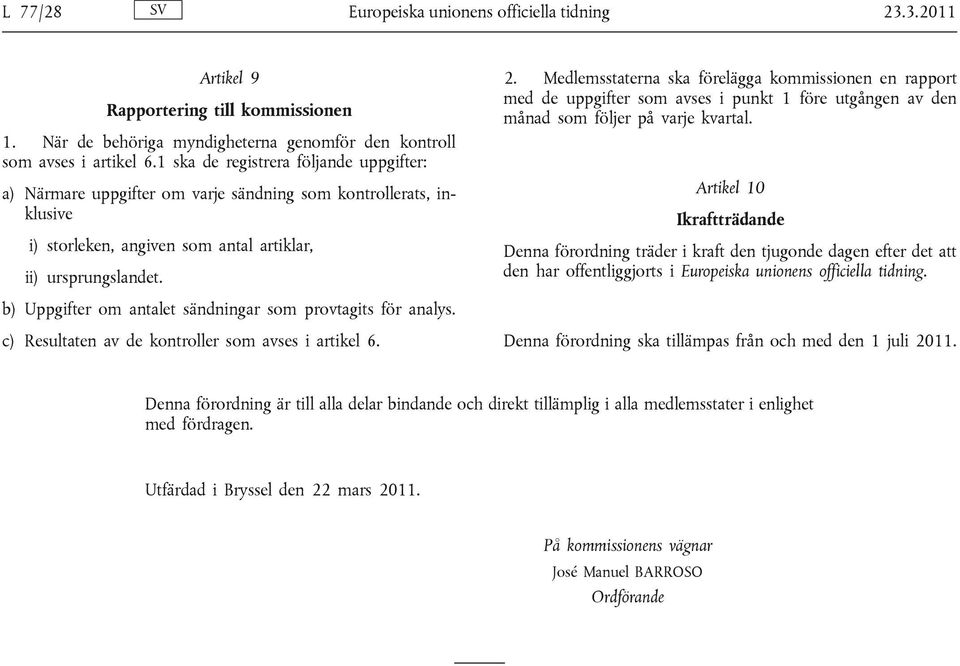 L 77/28 SV Europeiska unionens officiella tidning 23.3.2011

Artikel 9

Rapportering till kommissionen

1. När de behöriga myndigheterna genomför den kontroll som avses i artikel 6.1 ska de registrera följande uppgifter:

a) Närmare uppgifter om varje sändning som kontrollerats, inklusive

i) storleken, angiven som antal artiklar,

ii) ursprungslandet.

b) Uppgifter om antalet sändningar som provtagits för analys.

c) Resultaten av de kontroller som avses i artikel 6.

2. Medlemsstaterna ska förelägga kommissionen en rapport med de uppgifter som avses i punkt 1 före utgången av den månad som följer på varje kvartal.

Artikel 10

Ikraftträdande

Denna förordning träder i kraft den tjugonde dagen efter det att den har offentliggjorts i Europeiska unionens officiella tidning.

Denna förordning ska tillämpas från och med den 1 juli 2011.

Denna förordning är till alla delar bindande och direkt tillämplig i alla medlemsstater i enlighet med fördragen.

Utfärdad i Bryssel den 22 mars 2011.

På kommissionens vägnar
José Manuel BARROSO
Ordförande